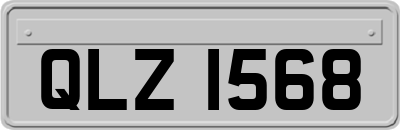 QLZ 1568